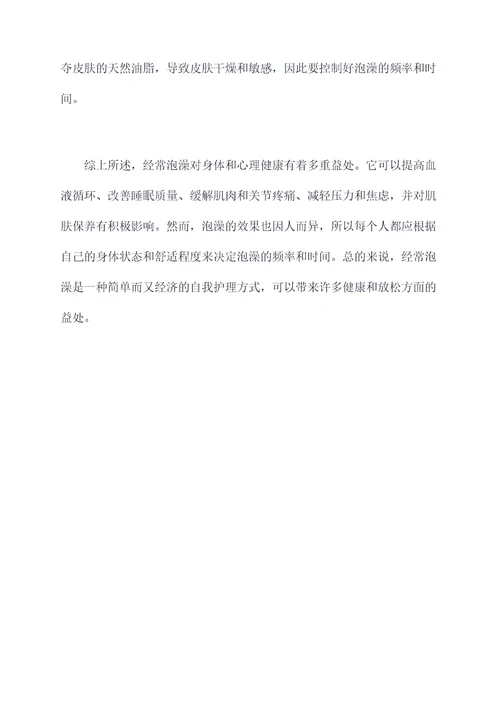 夺皮肤的天然油脂，导致皮肤干燥和敏感，因此要控制好泡澡的频率和时间。

综上所述，经常泡澡对身体和心理健康有着多重益处。它可以提高血液循环、改善睡眠质量、缓解肌肉和关节疼痛、减轻压力和焦虑，并对肌肤保养有积极影响。然而，泡澡的效果也因人而异，所以每个人都应根据自己的身体状态和舒适程度来决定泡澡的频率和时间。总的来说，经常泡澡是一种简单而又经济的自我护理方式，可以带来许多健康和放松方面的益处。